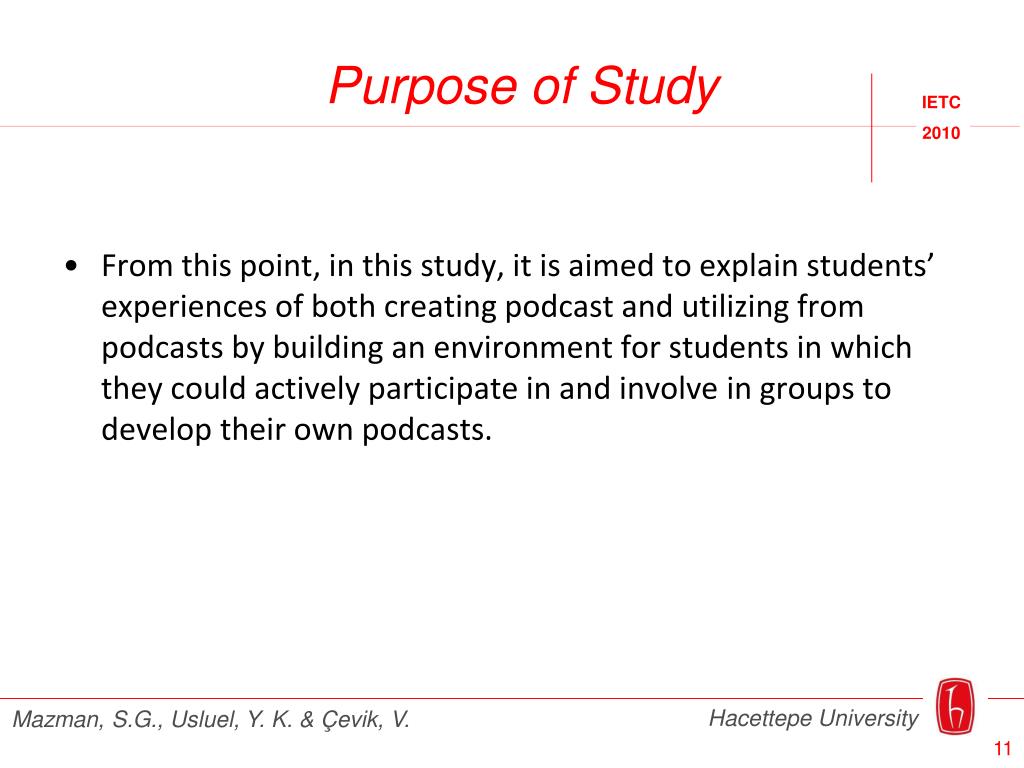 Purpose of Study

IETC
2010

• From this point, in this study, it is aimed to explain students' experiences of both creating podcast and utilizing from podcasts by building an environment for students in which they could actively participate in and involve in groups to develop their own podcasts.

Mazman, S.G., Usluel, Y. K. & Çevik, V.

Hacettepe University

11